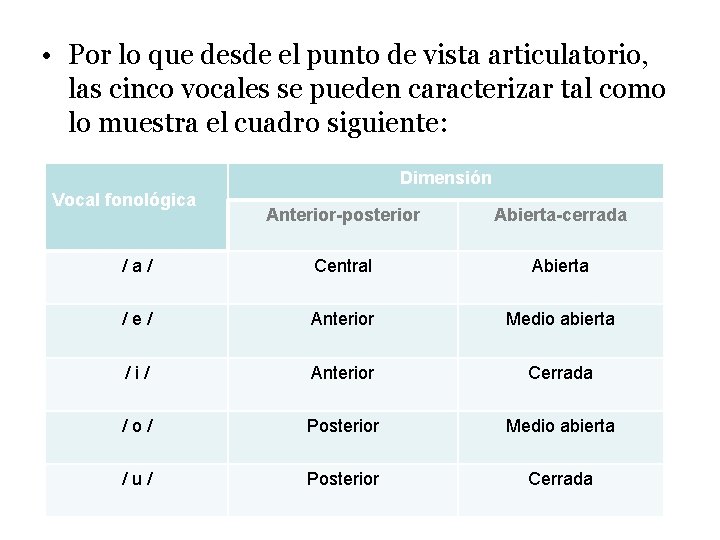 • Por lo que desde el punto de vista articulatorio, las cinco vocales se pueden caracterizar tal como lo muestra el cuadro siguiente:

| Vocal fonológica | Dimensión | |
|---|---|---|
| | Anterior-posterior | Abierta-cerrada |
| / a / | Central | Abierta |
| / e / | Anterior | Medio abierta |
| / i / | Anterior | Cerrada |
| / o / | Posterior | Medio abierta |
| / u / | Posterior | Cerrada |